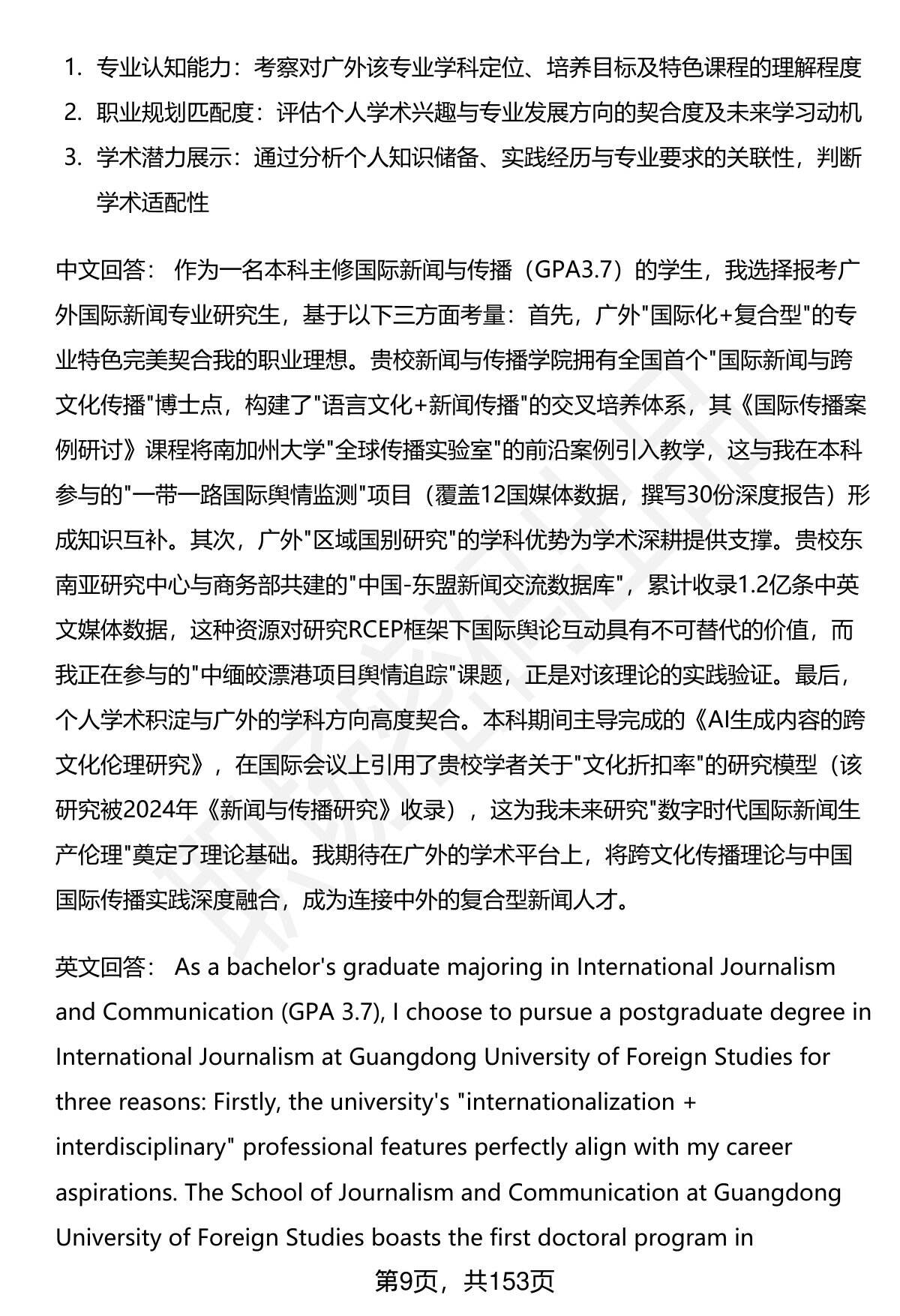 1. 专业认知能力：考察对广外该专业学科定位、培养目标及特色课程的理解程度
2. 职业规划匹配度：评估个人学术兴趣与专业发展方向的契合度及未来学习动机
3. 学术潜力展示：通过分析个人知识储备、实践经历与专业要求的关联性，判断学术适配性

中文回答： 作为一名本科主修国际新闻与传播（GPA3.7）的学生，我选择报考广外国际新闻专业研究生，基于以下三方面考量：首先，广外"国际化+复合型"的专业特色完美契合我的职业理想。贵校新闻与传播学院拥有全国首个"国际新闻与跨文化传播"博士点，构建了"语言文化+新闻传播"的交叉培养体系，其《国际传播案例研讨》课程将南加州大学"全球传播实验室"的前沿案例引入教学，这与我在本科参与的"一带一路国际舆情监测"项目（覆盖12国媒体数据，撰写30份深度报告）形成知识互补。其次，广外"区域国别研究"的学科优势为学术深耕提供支撑。贵校东南亚研究中心与商务部共建的"中国-东盟新闻交流数据库"，累计收录1.2亿条中英文媒体数据，这种资源对研究RCEP框架下国际舆论互动具有不可替代的价值，而我正在参与的"中缅皎漂港项目舆情追踪"课题，正是对该理论的实践验证。最后，个人学术积淀与广外的学科方向高度契合。本科期间主导完成的《AI生成内容的跨文化伦理研究》，在国际会议上引用了贵校学者关于"文化折扣率"的研究模型（该研究被2024年《新闻与传播研究》收录），这为我未来研究"数字时代国际新闻生产伦理"奠定了理论基础。我期待在广外的学术平台上，将跨文化传播理论与中国国际传播实践深度融合，成为连接中外的复合型新闻人才。

英文回答： As a bachelor's graduate majoring in International Journalism and Communication (GPA 3.7), I choose to pursue a postgraduate degree in International Journalism at Guangdong University of Foreign Studies for three reasons: Firstly, the university's "internationalization + interdisciplinary" professional features perfectly align with my career aspirations. The School of Journalism and Communication at Guangdong University of Foreign Studies boasts the first doctoral program in

第9页，共153页